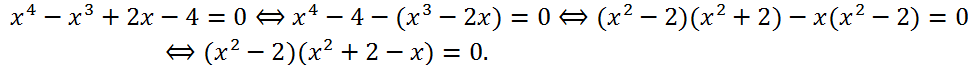 $x^4 - x^3 + 2x - 4 = 0 \Leftrightarrow x^4 - 4 - (x^3 - 2x) = 0 \Leftrightarrow (x^2 - 2)(x^2 + 2) - x(x^2 - 2) = 0$
$\Leftrightarrow (x^2 - 2)(x^2 + 2 - x) = 0.$